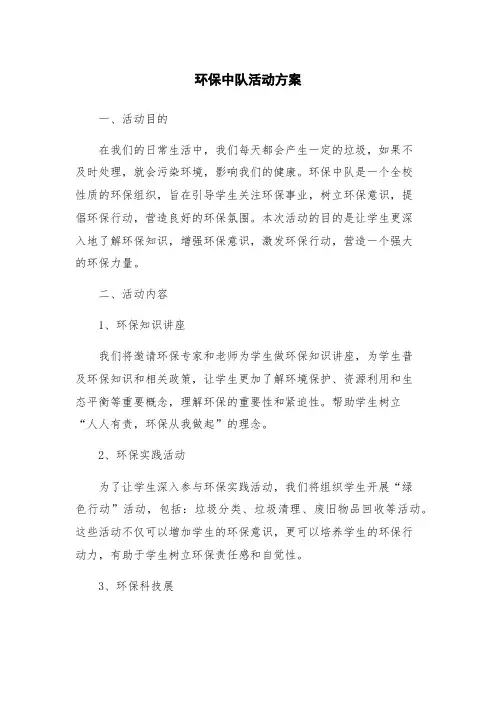 环保中队活动方案

一、活动目的

在我们的日常生活中，我们每天都会产生一定的垃圾，如果不及时处理，就会污染环境，影响我们的健康。环保中队是一个全校性质的环保组织，旨在引导学生关注环保事业，树立环保意识，提倡环保行动，营造良好的环保氛围。本次活动的目的是让学生更深入地了解环保知识，增强环保意识，激发环保行动，营造一个强大的环保力量。

二、活动内容

1、环保知识讲座

我们将邀请环保专家和老师为学生做环保知识讲座，为学生普及环保知识和相关政策，让学生更加了解环境保护、资源利用和生态平衡等重要概念，理解环保的重要性和紧迫性。帮助学生树立“人人有责，环保从我做起”的理念。

2、环保实践活动

为了让学生深入参与环保实践活动，我们将组织学生开展“绿色行动”活动，包括：垃圾分类、垃圾清理、废旧物品回收等活动。这些活动不仅可以增加学生的环保意识，更可以培养学生的环保行动力，有助于学生树立环保责任感和自觉性。

3、环保科技展